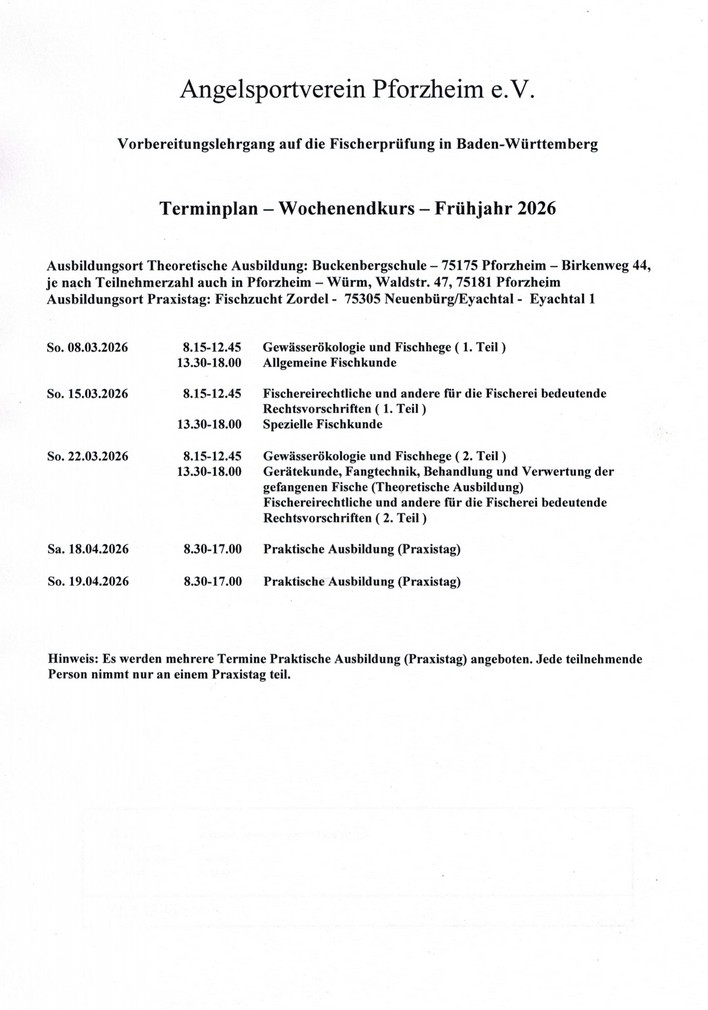 Angelsportverein Pforzheim e.V.

Vorbereitungslehrgang auf die Fischerprüfung in Baden-Württemberg

Terminplan – Wochenendkurs – Frühjahr 2026

Ausbildungsort Theoretische Ausbildung: Buckenbergschule – 75175 Pforzheim – Birkenweg 44, je nach Teilnehmerzahl auch in Pforzheim – Würm, Waldstr. 47, 75181 Pforzheim
Ausbildungsort Praxistag: Fischzucht Zordel - 75305 Neuenbürg/Eyachtal - Eyachtal 1

| | | |
|---|---|---|
| So. 08.03.2026 | 8.15-12.45 | Gewässerökologie und Fischhege ( 1. Teil ) |
| | 13.30-18.00 | Allgemeine Fischkunde |
| So. 15.03.2026 | 8.15-12.45 | Fischereirechtliche und andere für die Fischerei bedeutende Rechtsvorschriften ( 1. Teil ) |
| | 13.30-18.00 | Spezielle Fischkunde |
| So. 22.03.2026 | 8.15-12.45 | Gewässerökologie und Fischhege ( 2. Teil ) |
| | 13.30-18.00 | Gerätekunde, Fangtechnik, Behandlung und Verwertung der gefangenen Fische (Theoretische Ausbildung) Fischereirechtliche und andere für die Fischerei bedeutende Rechtsvorschriften ( 2. Teil ) |
| Sa. 18.04.2026 | 8.30-17.00 | Praktische Ausbildung (Praxistag) |
| So. 19.04.2026 | 8.30-17.00 | Praktische Ausbildung (Praxistag) |

Hinweis: Es werden mehrere Termine Praktische Ausbildung (Praxistag) angeboten. Jede teilnehmende Person nimmt nur an einem Praxistag teil.